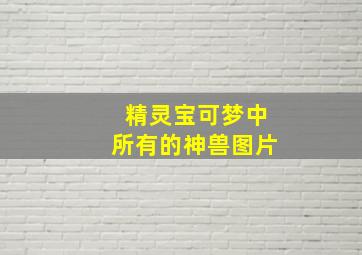 精灵宝可梦中
所有的神兽图片